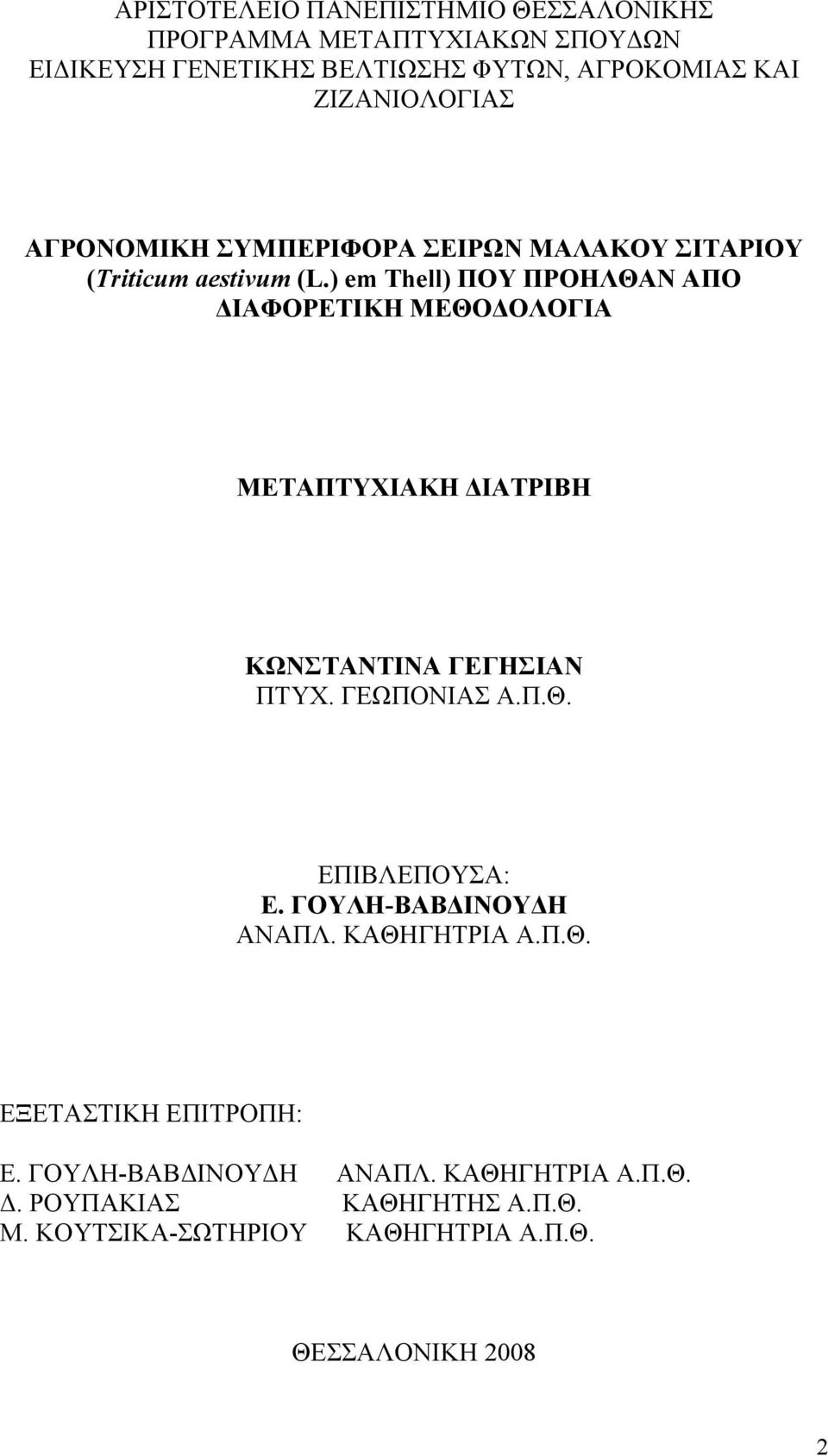 ΑΡΙΣΤΟΤΕΛΕΙΟ ΠΑΝΕΠΙΣΤΗΜΙΟ ΘΕΣΣΑΛΟΝΙΚΗΣ
ΠΡΟΓΡΑΜΜΑ ΜΕΤΑΠΤΥΧΙΑΚΩΝ ΣΠΟΥΔΩΝ
ΕΙΔΙΚΕΥΣΗ ΓΕΝΕΤΙΚΗΣ ΒΕΛΤΙΩΣΗΣ ΦΥΤΩΝ, ΑΓΡΟΚΟΜΙΑΣ ΚΑΙ ΖΙΖΑΝΙΟΛΟΓΙΑΣ

ΑΓΡΟΝΟΜΙΚΗ ΣΥΜΠΕΡΙΦΟΡΑ ΣΕΙΡΩΝ ΜΑΛΑΚΟΥ ΣΙΤΑΡΙΟΥ (Triticum aestivum (L.) em Thell) ΠΟΥ ΠΡΟΗΛΘΑΝ ΑΠΟ ΔΙΑΦΟΡΕΤΙΚΗ ΜΕΘΟΔΟΛΟΓΙΑ

ΜΕΤΑΠΤΥΧΙΑΚΗ ΔΙΑΤΡΙΒΗ

ΚΩΝΣΤΑΝΤΙΝΑ ΓΕΓΗΣΙΑΝ
ΠΤΥΧ. ΓΕΩΠΟΝΙΑΣ Α.Π.Θ.

ΕΠΙΒΛΕΠΟΥΣΑ:
Ε. ΓΟΥΛΗ-ΒΑΒΔΙΝΟΥΔΗ
ΑΝΑΠΛ. ΚΑΘΗΓΗΤΡΙΑ Α.Π.Θ.

ΕΞΕΤΑΣΤΙΚΗ ΕΠΙΤΡΟΠΗ:

Ε. ΓΟΥΛΗ-ΒΑΒΔΙΝΟΥΔΗ ΑΝΑΠΛ. ΚΑΘΗΓΗΤΡΙΑ Α.Π.Θ.
Δ. ΡΟΥΠΑΚΙΑΣ ΚΑΘΗΓΗΤΗΣ Α.Π.Θ.
Μ. ΚΟΥΤΣΙΚΑ-ΣΩΤΗΡΙΟΥ ΚΑΘΗΓΗΤΡΙΑ Α.Π.Θ.

ΘΕΣΣΑΛΟΝΙΚΗ 2008

2